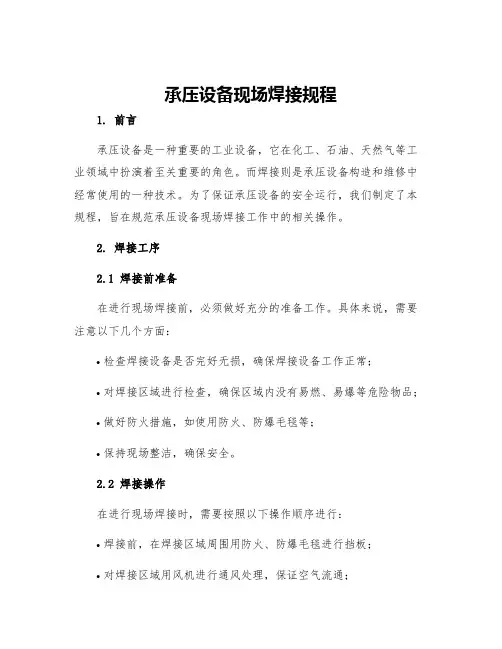 承压设备现场焊接规程

1. 前言

承压设备是一种重要的工业设备，它在化工、石油、天然气等工业领域中扮演着至关重要的角色。而焊接则是承压设备构造和维修中经常使用的一种技术。为了保证承压设备的安全运行，我们制定了本规程，旨在规范承压设备现场焊接工作中的相关操作。

2. 焊接工序

2.1 焊接前准备

在进行现场焊接前，必须做好充分的准备工作。具体来说，需要注意以下几个方面：

• 检查焊接设备是否完好无损，确保焊接设备工作正常；

• 对焊接区域进行检查，确保区域内没有易燃、易爆等危险物品；

• 做好防火措施，如使用防火、防爆毛毯等；

• 保持现场整洁，确保安全。

2.2 焊接操作

在进行现场焊接时，需要按照以下操作顺序进行：

• 焊接前，在焊接区域周围用防火、防爆毛毯进行挡板；

• 对焊接区域用风机进行通风处理，保证空气流通；